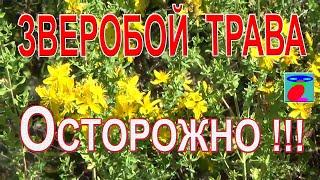 ЗВЕРОБОЙ ТРАВА

ОСТОРОЖНО !!!